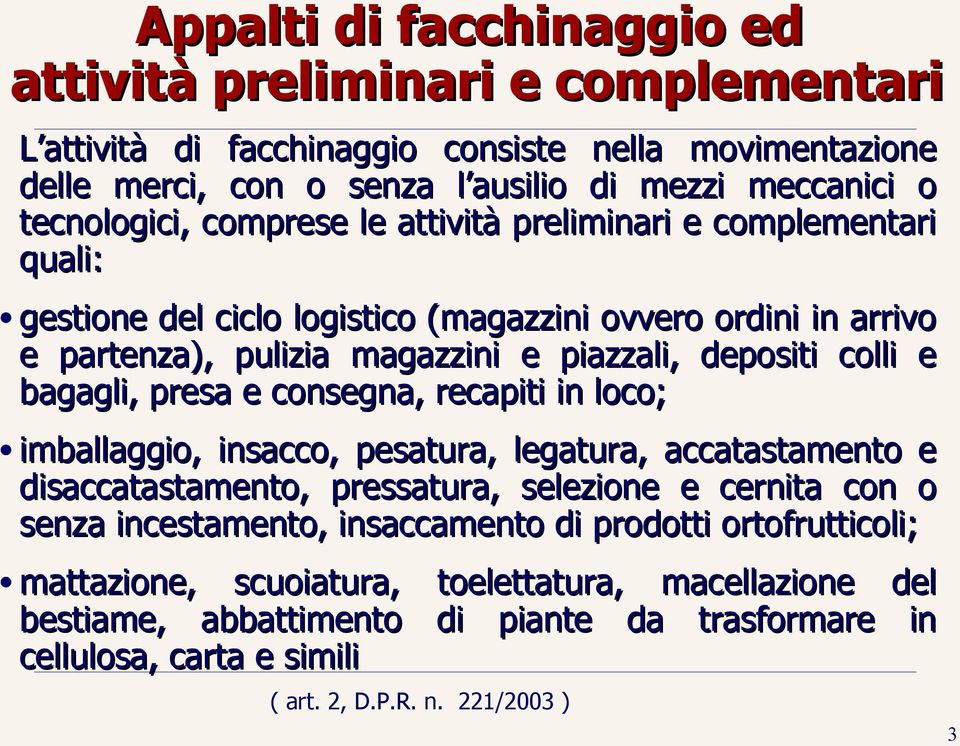 Appalti di facchinaggio ed attività preliminari e complementari

L'attività di facchinaggio consiste nella movimentazione delle merci, con o senza l'ausilio di mezzi meccanici o tecnologici, comprese le attività preliminari e complementari quali:

• gestione del ciclo logistico (magazzini ovvero ordini in arrivo e partenza), pulizia magazzini e piazzali, depositi colli e bagagli, presa e consegna, recapiti in loco;

• imballaggio, insacco, pesatura, legatura, accatastamento e disaccatastamento, pressatura, selezione e cernita con o senza incestamento, insaccamento di prodotti ortofrutticoli;

• mattazione, scuoiatura, toelettatura, macellazione del bestiame, abbattimento di piante da trasformare in cellulosa, carta e simili

( art. 2, D.P.R. n. 221/2003 )

3